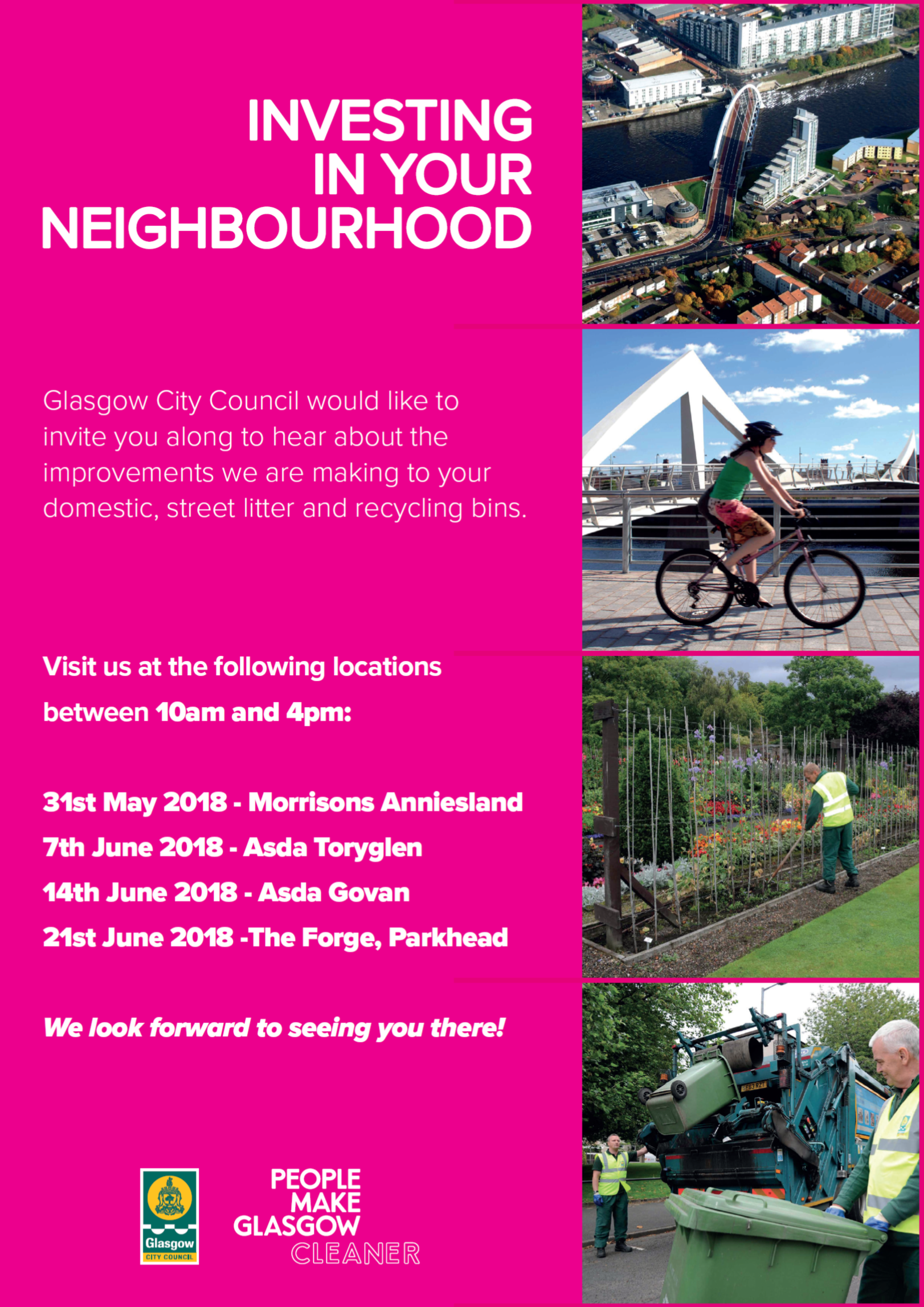 INVESTING IN YOUR NEIGHBOURHOOD

Glasgow City Council would like to invite you along to hear about the improvements we are making to your domestic, street litter and recycling bins.

Visit us at the following locations between 10am and 4pm:

31st May 2018 - Morrisons Anniesland
7th June 2018 - Asda Toryglen
14th June 2018 - Asda Govan
21st June 2018 -The Forge, Parkhead

We look forward to seeing you there!

Glasgow
CITY COUNCIL

PEOPLE MAKE GLASGOW CLEANER